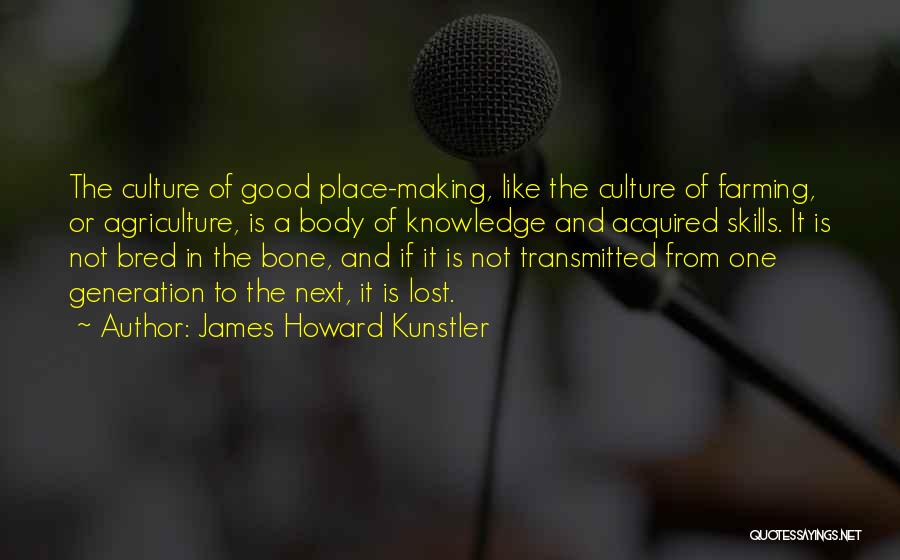 The culture of good place-making, like the culture of farming, or agriculture, is a body of knowledge and acquired skills. It is not bred in the bone, and if it is not transmitted from one generation to the next, it is lost.

~ Author: James Howard Kunstler

QUOTESSAYINGS.NET